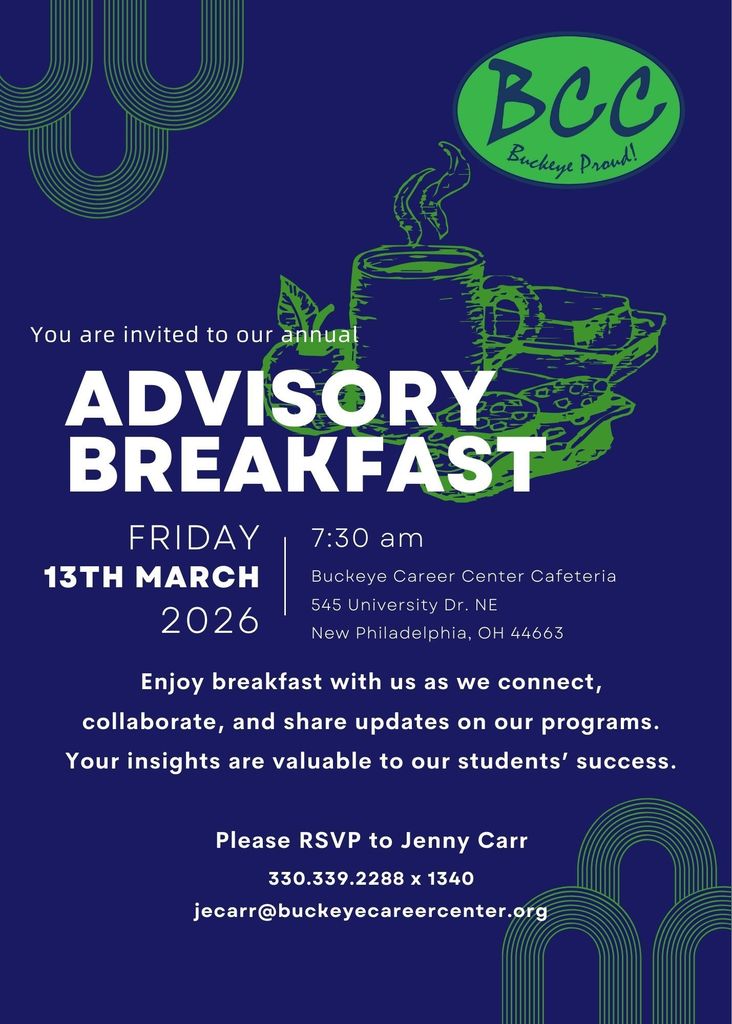 BCC
Buckeye Proud!

You are invited to our annual

ADVISORY BREAKFAST

FRIDAY
13TH MARCH
2026

7:30 am
Buckeye Career Center Cafeteria
545 University Dr. NE
New Philadelphia, OH 44663

Enjoy breakfast with us as we connect, collaborate, and share updates on our programs. Your insights are valuable to our students' success.

Please RSVP to Jenny Carr
330.339.2288 x 1340
jecarr@buckeyecareercenter.org